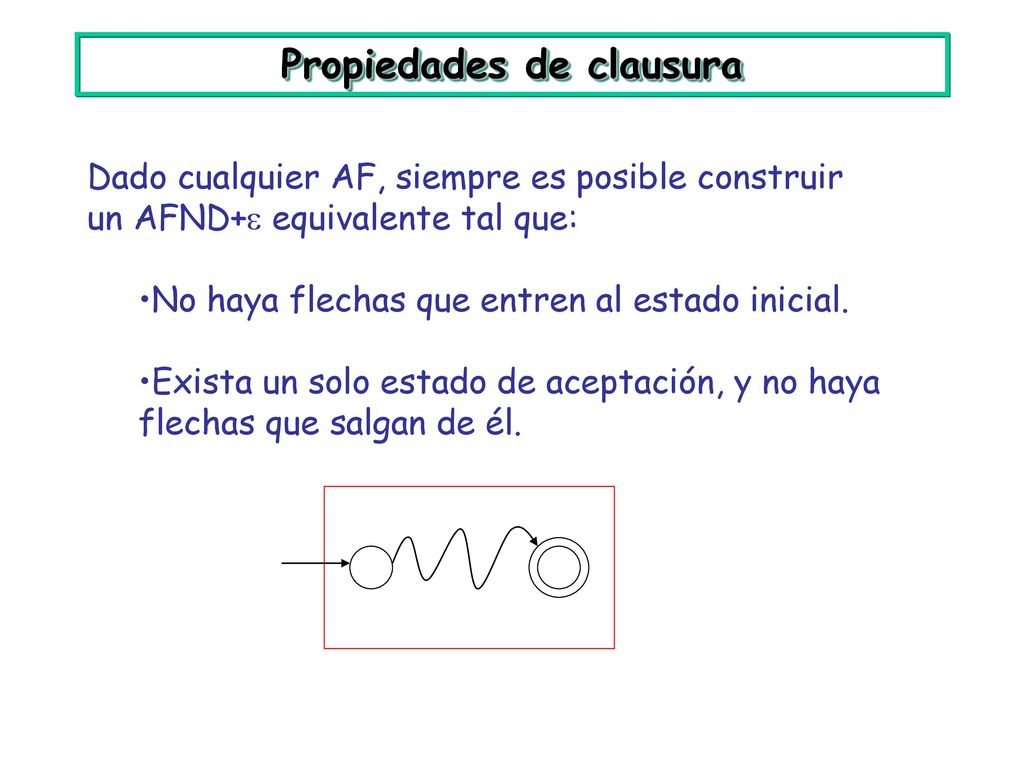 Propiedades de clausura

Dado cualquier AF, siempre es posible construir un AFND+$\varepsilon$ equivalente tal que:

•No haya flechas que entren al estado inicial.

•Exista un solo estado de aceptación, y no haya flechas que salgan de él.